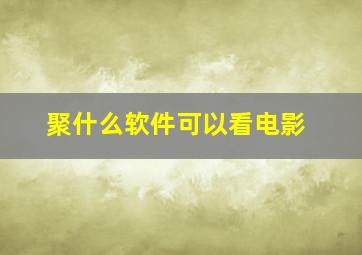 聚什么软件可以看电影